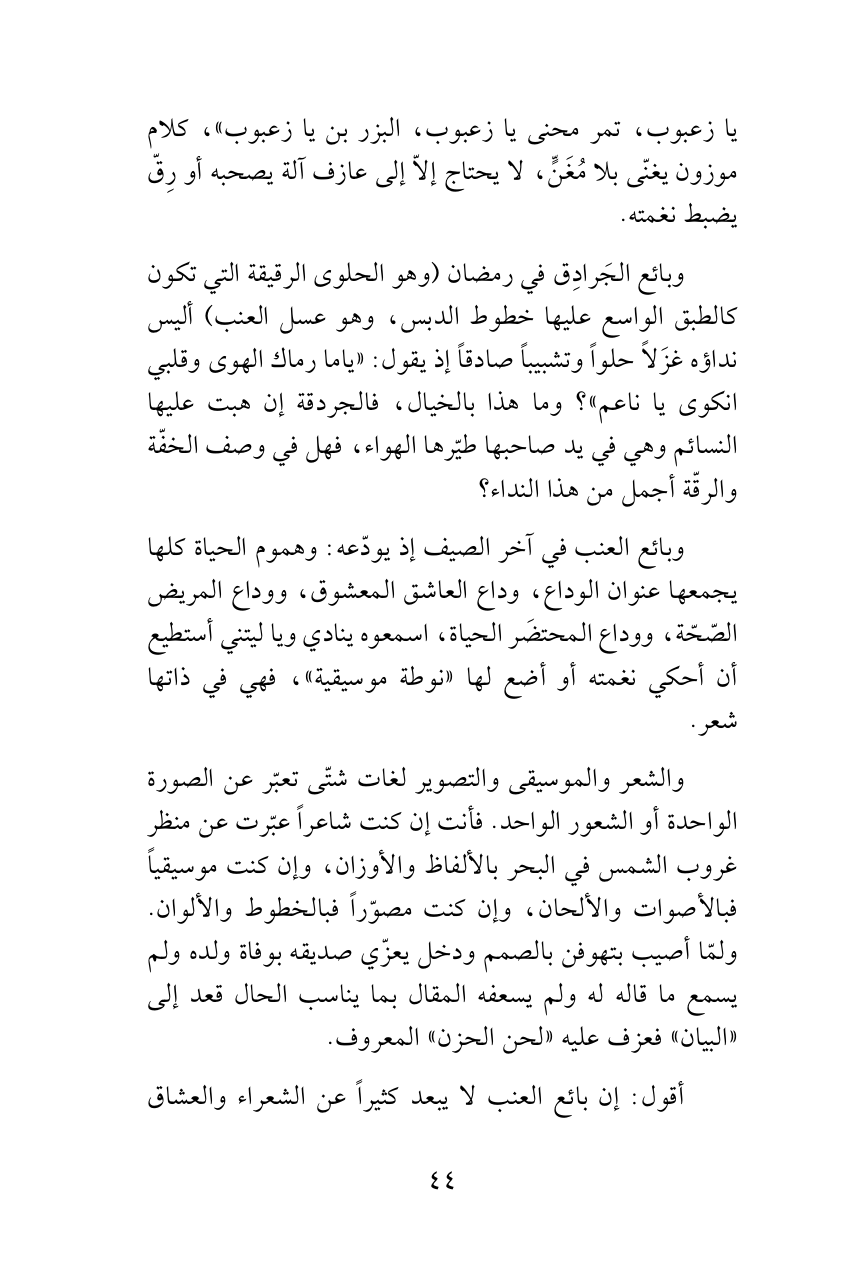 يا زعبوب، تمر محنى يا زعبوب، البزر بن يا زعبوب»، كلام موزون يغنّى بلا مُغَنٍّ، لا يحتاج إلاّ إلى عازف آلة يصحبه أو رِقّ يضبط نغمته.

وبائع الجَرادِق في رمضان (وهو الحلوى الرقيقة التي تكون كالطبق الواسع عليها خطوط الدبس، وهو عسل العنب) أليس نداؤه غزَلاً حلواً وتشبيباً صادقاً إذ يقول: «ياما رماك الهوى وقلبي انكوى يا ناعم»؟ وما هذا بالخيال، فالجردقة إن هبت عليها النسائم وهي في يد صاحبها طيّرها الهواء، فهل في وصف الخفّة والرقّة أجمل من هذا النداء؟

وبائع العنب في آخر الصيف إذ يودّعه: وهموم الحياة كلها يجمعها عنوان الوداع، وداع العاشق المعشوق، ووداع المريض الصّحّة، ووداع المحتضَر الحياة، اسمعوه ينادي ويا ليتني أستطيع أن أحكي نغمته أو أضع لها «نوطة موسيقية»، فهي في ذاتها شعر.

والشعر والموسيقى والتصوير لغات شتّى تعبّر عن الصورة الواحدة أو الشعور الواحد. فأنت إن كنت شاعراً عبّرت عن منظر غروب الشمس في البحر بالألفاظ والأوزان، وإن كنت موسيقياً فبالأصوات والألحان، وإن كنت مصوّراً فبالخطوط والألوان. ولمّا أصيب بتهوفن بالصمم ودخل يعزّي صديقه بوفاة ولده ولم يسمع ما قاله له ولم يسعفه المقال بما يناسب الحال قعد إلى «البيان» فعزف عليه «لحن الحزن» المعروف.

أقول: إن بائع العنب لا يبعد كثيراً عن الشعراء والعشاق

٤٤